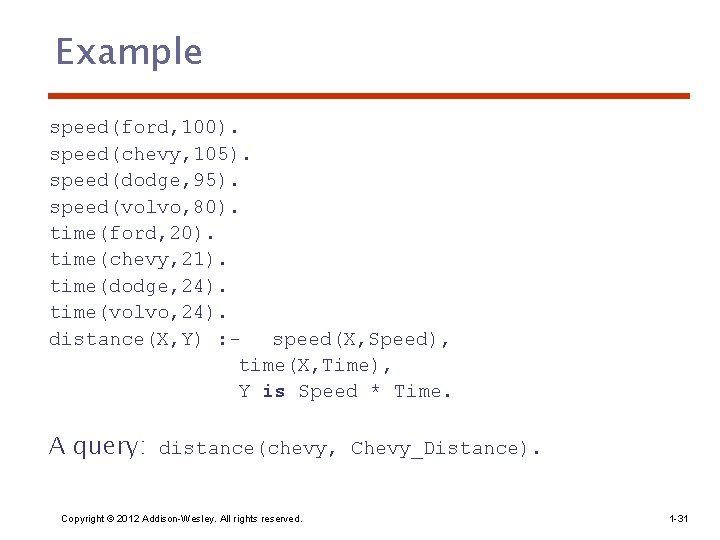 Example

speed(ford,100).
speed(chevy,105).
speed(dodge,95).
speed(volvo,80).
time(ford,20).
time(chevy,21).
time(dodge,24).
time(volvo,24).
distance(X,Y) :-   speed(X,Speed),
                   time(X,Time),
                   Y is Speed * Time.

A query: distance(chevy, Chevy_Distance).

Copyright © 2012 Addison-Wesley. All rights reserved.

1-31